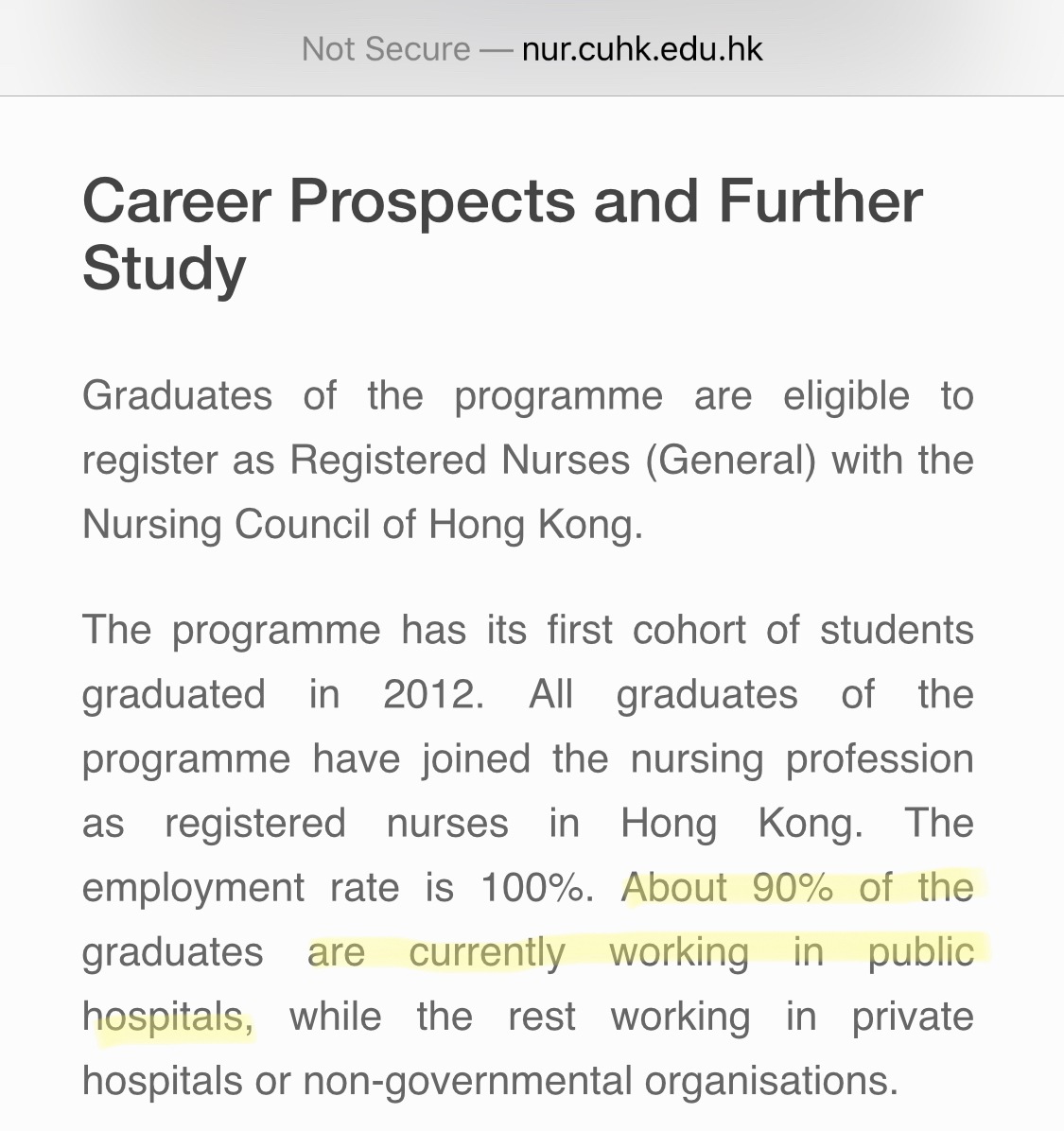 Not Secure — nur.cuhk.edu.hk

Career Prospects and Further Study

Graduates of the programme are eligible to register as Registered Nurses (General) with the Nursing Council of Hong Kong.

The programme has its first cohort of students graduated in 2012. All graduates of the programme have joined the nursing profession as registered nurses in Hong Kong. The employment rate is 100%. About 90% of the graduates are currently working in public hospitals, while the rest working in private hospitals or non-governmental organisations.